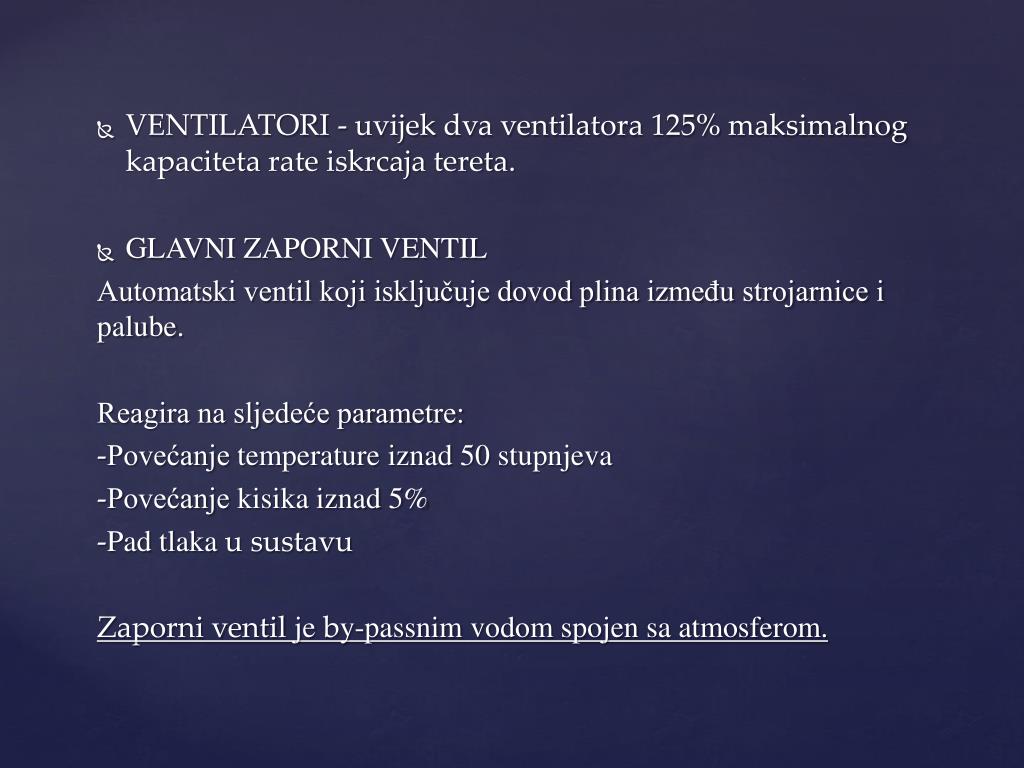 VENTILATORI - uvijek dva ventilatora 125% maksimalnog kapaciteta rate iskrcaja tereta.

GLAVNI ZAPORNI VENTIL
Automatski ventil koji isključuje dovod plina između strojarnice i palube.

Reagira na sljedeće parametre:
-Povećanje temperature iznad 50 stupnjeva
-Povećanje kisika iznad 5%
-Pad tlaka u sustavu

Zaporni ventil je by-passnim vodom spojen sa atmosferom.